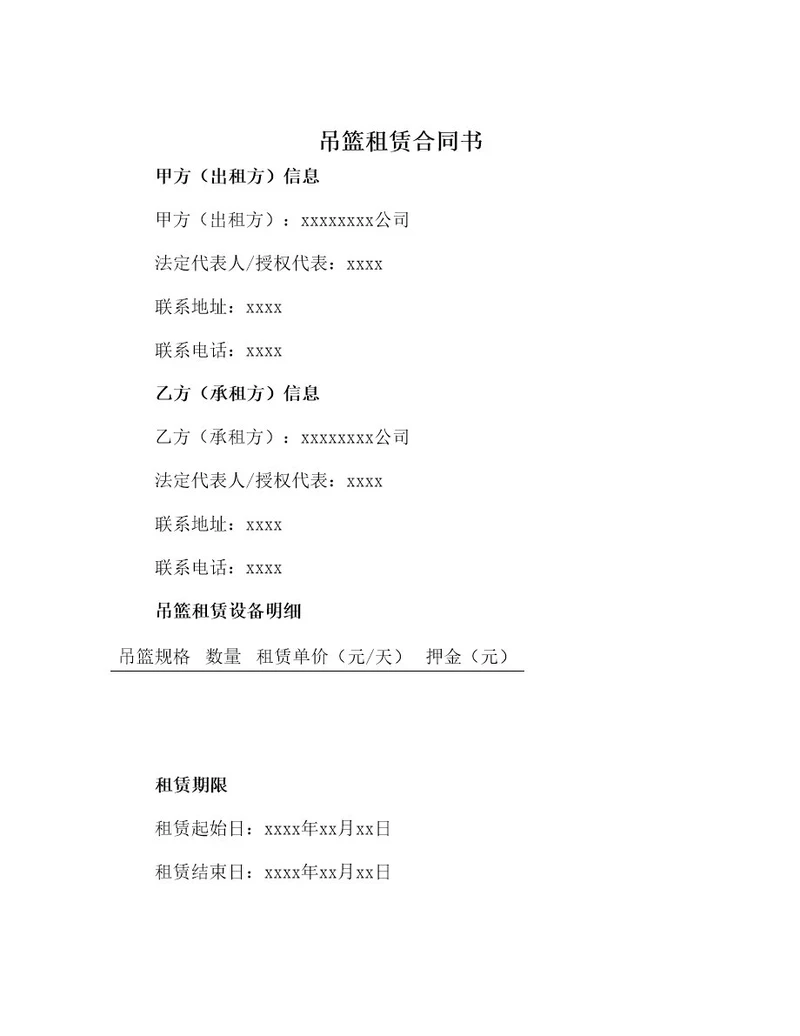 吊篮租赁合同书

甲方（出租方）信息

甲方（出租方）：xxxxxxxx公司

法定代表人/授权代表：xxxx

联系地址：xxxx

联系电话：xxxx

乙方（承租方）信息

乙方（承租方）：xxxxxxxx公司

法定代表人/授权代表：xxxx

联系地址：xxxx

联系电话：xxxx

吊篮租赁设备明细

| 吊篮规格 | 数量 | 租赁单价（元/天） | 押金（元） |
|---|---|---|---|

租赁期限

租赁起始日：xxxx年xx月xx日

租赁结束日：xxxx年xx月xx日